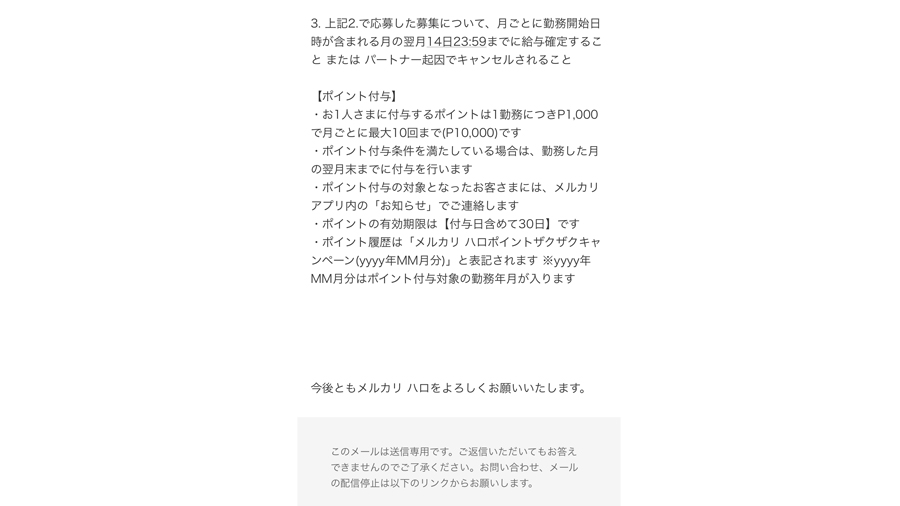 3. 上記2.で応募した募集について、月ごとに勤務開始日時が含まれる月の翌月14日23:59までに給与確定すること または パートナー起因でキャンセルされること

【ポイント付与】
・お1人さまに付与するポイントは1勤務につきP1,000で月ごとに最大10回まで(P10,000)です
・ポイント付与条件を満たしている場合は、勤務した月の翌月末までに付与を行います
・ポイント付与の対象となったお客さまには、メルカリアプリ内の「お知らせ」でご連絡します
・ポイントの有効期限は【付与日含めて30日】です
・ポイント履歴は「メルカリ ハロポイントザクザクキャンペーン(yyyy年MM月分)」と表記されます ※yyyy年MM月分はポイント付与対象の勤務年月が入ります

今後ともメルカリ ハロをよろしくお願いいたします。

このメールは送信専用です。ご返信いただいてもお答えできませんのでご了承ください。お問い合わせ、メールの配信停止は以下のリンクからお願いします。